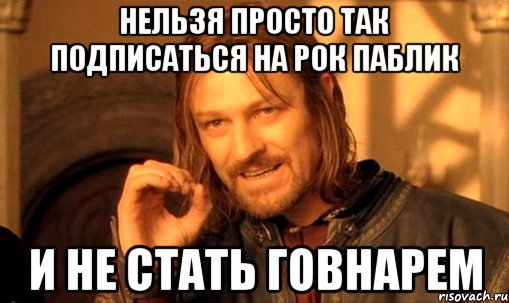 НЕЛЬЗЯ ПРОСТО ТАК ПОДПИСАТЬСЯ НА РОК ПАБЛИК

И НЕ СТАТЬ ГОВНАРЕМ

risovach.ru